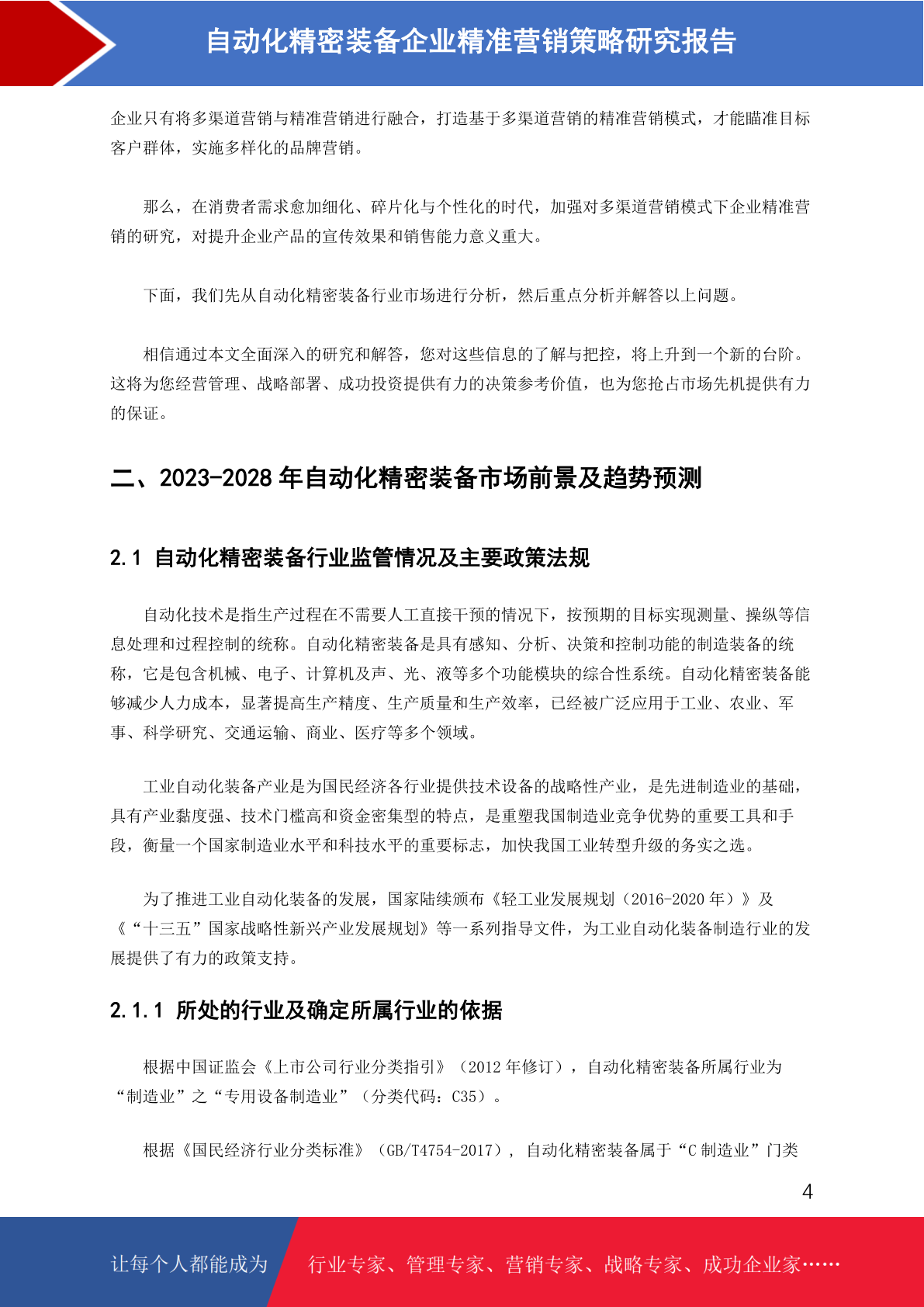 自动化精密装备企业精准营销策略研究报告

企业只有将多渠道营销与精准营销进行融合，打造基于多渠道营销的精准营销模式，才能瞄准目标客户群体，实施多样化的品牌营销。

那么，在消费者需求愈加细化、碎片化与个性化的时代，加强对多渠道营销模式下企业精准营销的研究，对提升企业产品的宣传效果和销售能力意义重大。

下面，我们先从自动化精密装备行业市场进行分析，然后重点分析并解答以上问题。

相信通过本文全面深入的研究和解答，您对这些信息的了解与把控，将上升到一个新的台阶。这将为您经营管理、战略部署、成功投资提供有力的决策参考价值，也为您抢占市场先机提供有力的保证。

二、2023-2028 年自动化精密装备市场前景及趋势预测

2.1 自动化精密装备行业监管情况及主要政策法规

自动化技术是指生产过程在不需要人工直接干预的情况下，按预期的目标实现测量、操纵等信息处理和过程控制的统称。自动化精密装备是具有感知、分析、决策和控制功能的制造装备的统称，它是包含机械、电子、计算机及声、光、液等多个功能模块的综合性系统。自动化精密装备能够减少人力成本，显著提高生产精度、生产质量和生产效率，已经被广泛应用于工业、农业、军事、科学研究、交通运输、商业、医疗等多个领域。

工业自动化装备产业是为国民经济各行业提供技术设备的战略性产业，是先进制造业的基础，具有产业黏度强、技术门槛高和资金密集型的特点，是重塑我国制造业竞争优势的重要工具和手段，衡量一个国家制造业水平和科技水平的重要标志，加快我国工业转型升级的务实之选。

为了推进工业自动化装备的发展，国家陆续颁布《轻工业发展规划（2016-2020 年）》及《“十三五”国家战略性新兴产业发展规划》等一系列指导文件，为工业自动化装备制造行业的发展提供了有力的政策支持。

2.1.1 所处的行业及确定所属行业的依据

根据中国证监会《上市公司行业分类指引》（2012 年修订），自动化精密装备所属行业为“制造业”之“专用设备制造业”（分类代码：C35）。

根据《国民经济行业分类标准》（GB/T4754-2017），自动化精密装备属于“C 制造业”门类

4

让每个人都能成为 行业专家、管理专家、营销专家、战略专家、成功企业家……